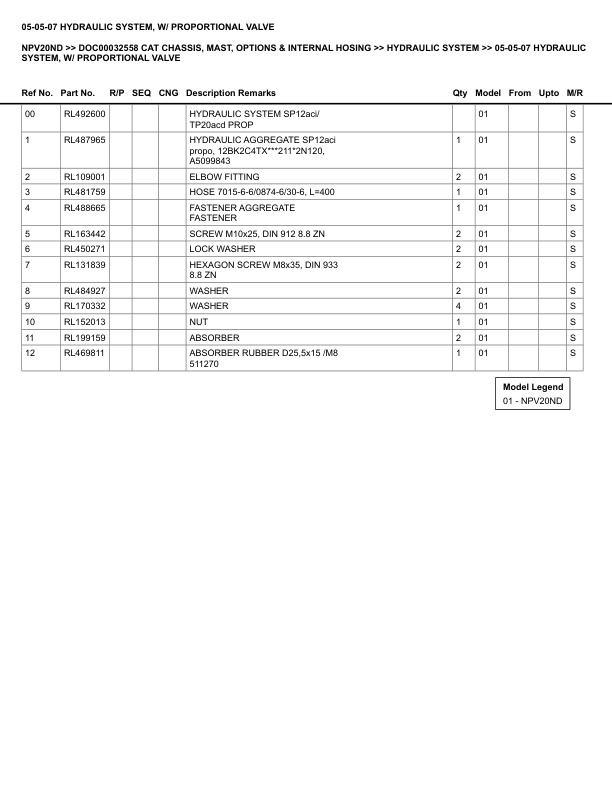 05-05-07 HYDRAULIC SYSTEM, W/ PROPORTIONAL VALVE

NPV20ND >> DOC00032558 CAT CHASSIS, MAST, OPTIONS & INTERNAL HOSING >> HYDRAULIC SYSTEM >> 05-05-07 HYDRAULIC SYSTEM, W/ PROPORTIONAL VALVE

| Ref No. | Part No. | R/P | SEQ | CNG | Description Remarks | Qty | Model | From | Upto | M/R |
|---|---|---|---|---|---|---|---|---|---|---|
| 00 | RL492600 | | | | HYDRAULIC SYSTEM SP12aci/ TP20acd PROP | | 01 | | | S |
| 1 | RL487965 | | | | HYDRAULIC AGGREGATE SP12aci propo, 12BK2C4TX***211*2N120, A5099843 | 1 | 01 | | | S |
| 2 | RL109001 | | | | ELBOW FITTING | 2 | 01 | | | S |
| 3 | RL481759 | | | | HOSE 7015-6-6/0874-6/30-6, L=400 | 1 | 01 | | | S |
| 4 | RL488665 | | | | FASTENER AGGREGATE FASTENER | 1 | 01 | | | S |
| 5 | RL163442 | | | | SCREW M10x25, DIN 912 8.8 ZN | 2 | 01 | | | S |
| 6 | RL450271 | | | | LOCK WASHER | 2 | 01 | | | S |
| 7 | RL131839 | | | | HEXAGON SCREW M8x35, DIN 933 8.8 ZN | 2 | 01 | | | S |
| 8 | RL484927 | | | | WASHER | 2 | 01 | | | S |
| 9 | RL170332 | | | | WASHER | 4 | 01 | | | S |
| 10 | RL152013 | | | | NUT | 1 | 01 | | | S |
| 11 | RL199159 | | | | ABSORBER | 2 | 01 | | | S |
| 12 | RL469811 | | | | ABSORBER RUBBER D25,5x15 /M8 511270 | 1 | 01 | | | S |

Model Legend
01 - NPV20ND